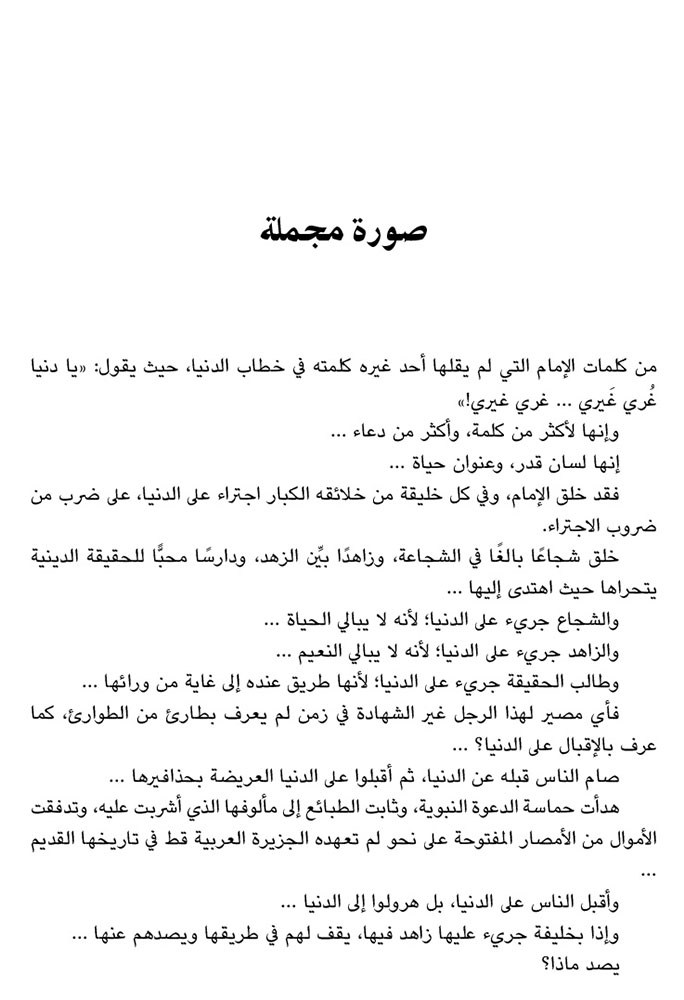 صورة مجملة

من كلمات الإمام التي لم يقلها أحد غيره كلمته في خطاب الدنيا، حيث يقول: «يا دنيا غُري غَيري ... غري غيري!»

وإنها لأكثر من كلمة، وأكثر من دعاء ...

إنها لسان قدر، وعنوان حياة ...

فقد خلق الإمام، وفي كل خليقة من خلائقه الكبار اجتراء على الدنيا، على ضرب من ضروب الاجتراء.

خلق شجاعًا بالغًا في الشجاعة، وزاهدًا بيِّن الزهد، ودارسًا محبًّا للحقيقة الدينية يتحراها حيث اهتدى إليها ...

والشجاع جريء على الدنيا؛ لأنه لا يبالي الحياة ...

والزاهد جريء على الدنيا؛ لأنه لا يبالي النعيم ...

وطالب الحقيقة جريء على الدنيا؛ لأنها طريق عنده إلى غاية من ورائها ...

فأي مصير لهذا الرجل غير الشهادة في زمن لم يعرف بطارئ من الطوارئ، كما عرف بالإقبال على الدنيا؟ ...

صام الناس قبله عن الدنيا، ثم أقبلوا على الدنيا العريضة بحذافيرها ...

هدأت حماسة الدعوة النبوية، وثابت الطبائع إلى مألوفها الذي أشربت عليه، وتدفقت الأموال من الأمصار المفتوحة على نحو لم تعهده الجزيرة العربية قط في تاريخها القديم ...

وأقبل الناس على الدنيا، بل هرولوا إلى الدنيا ...

وإذا بخليفة جريء عليها زاهد فيها، يقف لهم في طريقها ويصدهم عنها ... يصد ماذا؟